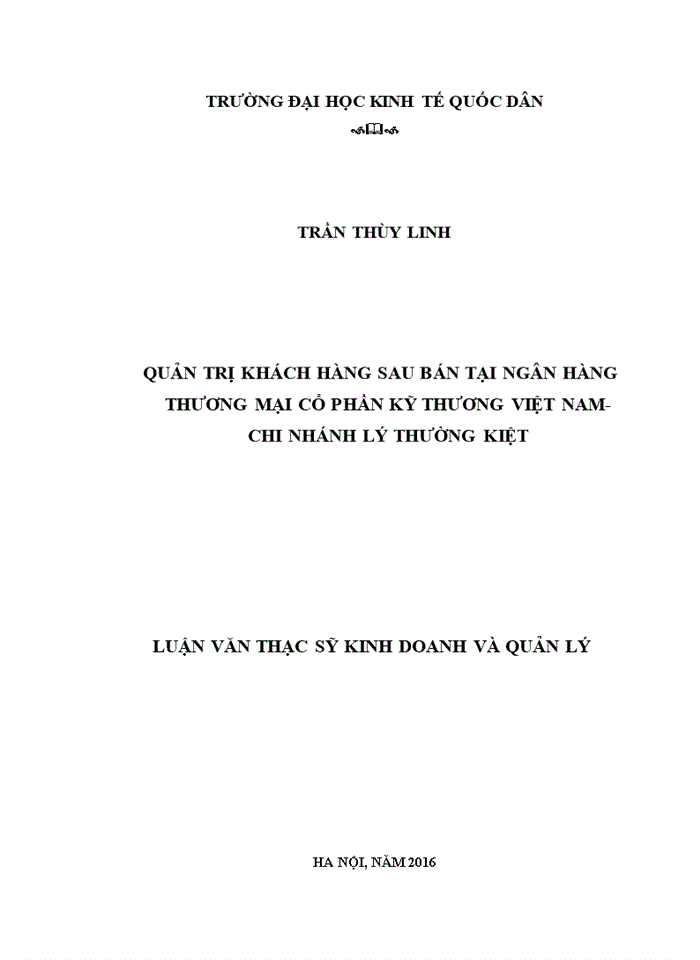 TRƯỜNG ĐẠI HỌC KINH TẾ QUỐC DÂN

TRẦN THÙY LINH

QUẢN TRỊ KHÁCH HÀNG SAU BÁN TẠI NGÂN HÀNG THƯƠNG MẠI CỔ PHẦN KỸ THƯƠNG VIỆT NAM- CHI NHÁNH LÝ THƯỜNG KIỆT

LUẬN VĂN THẠC SỸ KINH DOANH VÀ QUẢN LÝ

HA NỘI, NĂM 2016